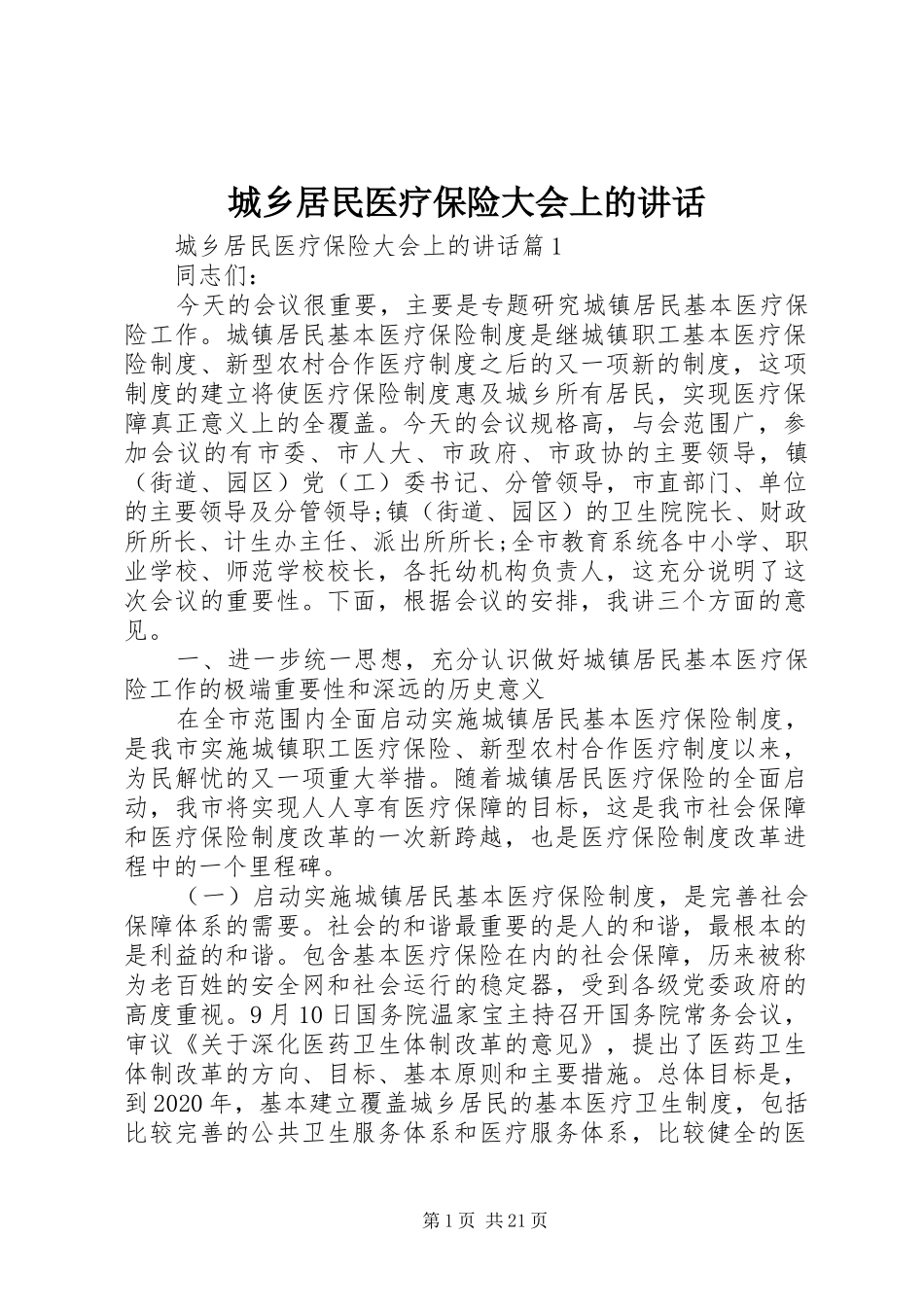 城乡居民医疗保险大会上的讲话

城乡居民医疗保险大会上的讲话篇1

同志们：

今天的会议很重要，主要是专题研究城镇居民基本医疗保险工作。城镇居民基本医疗保险制度是继城镇职工基本医疗保险制度、新型农村合作医疗制度之后的又一项新的制度，这项制度的建立将使医疗保险制度惠及城乡所有居民，实现医疗保障真正意义上的全覆盖。今天的会议规格高，与会范围广，参加会议的有市委、市人大、市政府、市政协的主要领导，镇（街道、园区）党（工）委书记、分管领导，市直部门、单位的主要领导及分管领导;镇（街道、园区）的卫生院院长、财政所所长、计生办主任、派出所所长;全市教育系统各中小学、职业学校、师范学校校长，各托幼机构负责人，这充分说明了这次会议的重要性。下面，根据会议的安排，我讲三个方面的意见。

一、进一步统一思想，充分认识做好城镇居民基本医疗保险工作的极端重要性和深远的历史意义

在全市范围内全面启动实施城镇居民基本医疗保险制度，是我市实施城镇职工医疗保险、新型农村合作医疗制度以来，为民解忧的又一项重大举措。随着城镇居民医疗保险的全面启动，我市将实现人人享有医疗保障的目标，这是我市社会保障和医疗保险制度改革的一次新跨越，也是医疗保险制度改革进程中的一个里程碑。

（一）启动实施城镇居民基本医疗保险制度，是完善社会保障体系的需要。社会的和谐最重要的是人的和谐，最根本的是利益的和谐。包含基本医疗保险在内的社会保障，历来被称为老百姓的安全网和社会运行的稳定器，受到各级党委政府的高度重视。9月10日国务院温家宝主持召开国务院常务会议，审议《关于深化医药卫生体制改革的意见》，提出了医药卫生体制改革的方向、目标、基本原则和主要措施。总体目标是，到2020年，基本建立覆盖城乡居民的基本医疗卫生制度，包括比较完善的公共卫生服务体系和医疗服务体系，比较健全的医

第1页 共21页